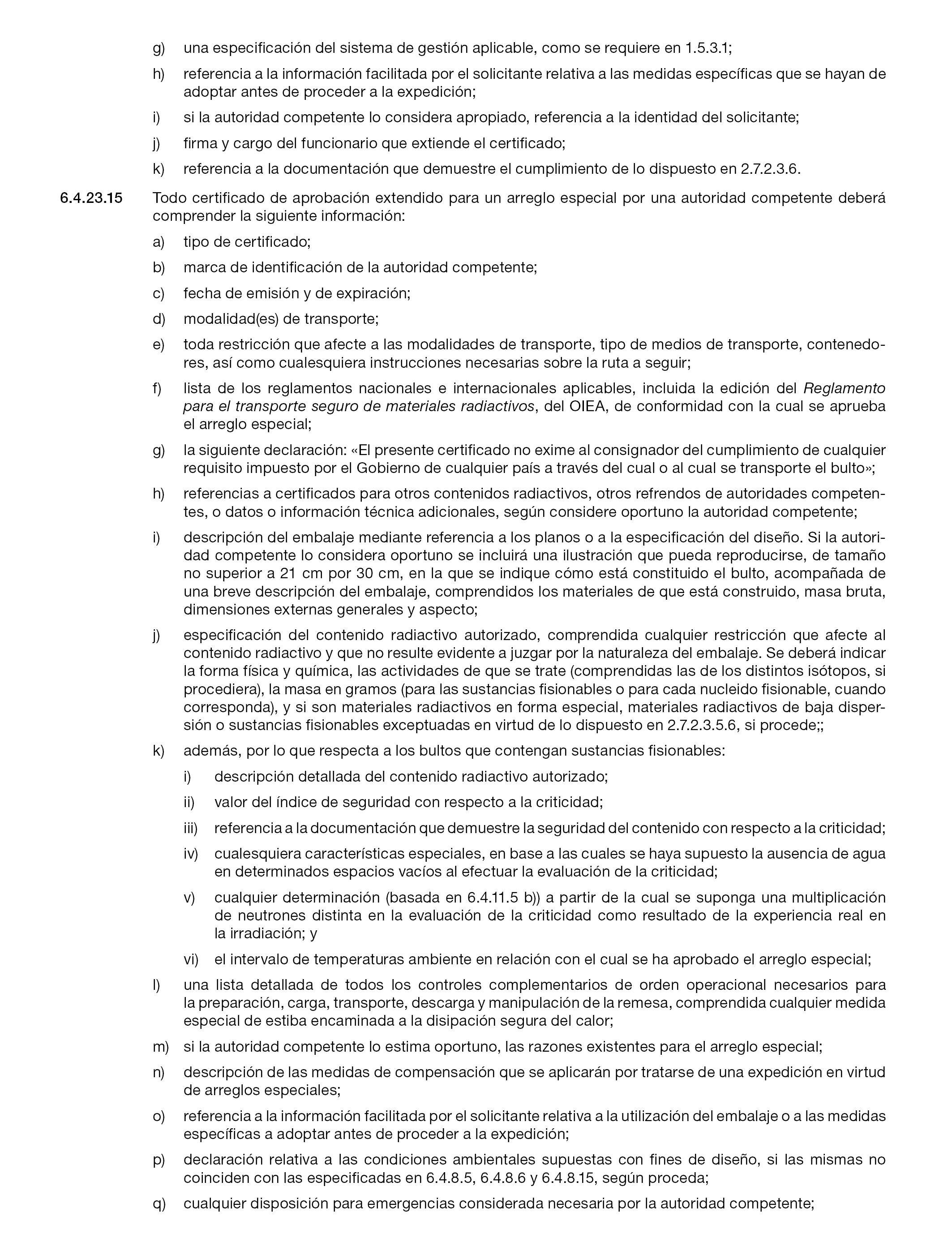 g) una especificación del sistema de gestión aplicable, como se requiere en 1.5.3.1;

h) referencia a la información facilitada por el solicitante relativa a las medidas específicas que se hayan de adoptar antes de proceder a la expedición;

i) si la autoridad competente lo considera apropiado, referencia a la identidad del solicitante;

j) firma y cargo del funcionario que extiende el certificado;

k) referencia a la documentación que demuestre el cumplimiento de lo dispuesto en 2.7.2.3.6.

6.4.23.15 Todo certificado de aprobación extendido para un arreglo especial por una autoridad competente deberá comprender la siguiente información:

a) tipo de certificado;

b) marca de identificación de la autoridad competente;

c) fecha de emisión y de expiración;

d) modalidad(es) de transporte;

e) toda restricción que afecte a las modalidades de transporte, tipo de medios de transporte, contenedores, así como cualesquiera instrucciones necesarias sobre la ruta a seguir;

f) lista de los reglamentos nacionales e internacionales aplicables, incluida la edición del Reglamento para el transporte seguro de materiales radiactivos, del OIEA, de conformidad con la cual se aprueba el arreglo especial;

g) la siguiente declaración: «El presente certificado no exime al consignador del cumplimiento de cualquier requisito impuesto por el Gobierno de cualquier país a través del cual o al cual se transporte el bulto»;

h) referencias a certificados para otros contenidos radiactivos, otros refrendos de autoridades competentes, o datos o información técnica adicionales, según considere oportuno la autoridad competente;

i) descripción del embalaje mediante referencia a los planos o a la especificación del diseño. Si la autoridad competente lo considera oportuno se incluirá una ilustración que pueda reproducirse, de tamaño no superior a 21 cm por 30 cm, en la que se indique cómo está constituido el bulto, acompañada de una breve descripción del embalaje, comprendidos los materiales de que está construido, masa bruta, dimensiones externas generales y aspecto;

j) especificación del contenido radiactivo autorizado, comprendida cualquier restricción que afecte al contenido radiactivo y que no resulte evidente a juzgar por la naturaleza del embalaje. Se deberá indicar la forma física y química, las actividades de que se trate (comprendidas las de los distintos isótopos, si procediera), la masa en gramos (para las sustancias fisionables o para cada nucleido fisionable, cuando corresponda), y si son materiales radiactivos en forma especial, materiales radiactivos de baja dispersión o sustancias fisionables exceptuadas en virtud de lo dispuesto en 2.7.2.3.5.6, si procede;;

k) además, por lo que respecta a los bultos que contengan sustancias fisionables:

i) descripción detallada del contenido radiactivo autorizado;

ii) valor del índice de seguridad con respecto a la criticidad;

iii) referencia a la documentación que demuestre la seguridad del contenido con respecto a la criticidad;

iv) cualesquiera características especiales, en base a las cuales se haya supuesto la ausencia de agua en determinados espacios vacíos al efectuar la evaluación de la criticidad;

v) cualquier determinación (basada en 6.4.11.5 b)) a partir de la cual se suponga una multiplicación de neutrones distinta en la evaluación de la criticidad como resultado de la experiencia real en la irradiación; y

vi) el intervalo de temperaturas ambiente en relación con el cual se ha aprobado el arreglo especial;

l) una lista detallada de todos los controles complementarios de orden operacional necesarios para la preparación, carga, transporte, descarga y manipulación de la remesa, comprendida cualquier medida especial de estiba encaminada a la disipación segura del calor;

m) si la autoridad competente lo estima oportuno, las razones existentes para el arreglo especial;

n) descripción de las medidas de compensación que se aplicarán por tratarse de una expedición en virtud de arreglos especiales;

o) referencia a la información facilitada por el solicitante relativa a la utilización del embalaje o a las medidas específicas a adoptar antes de proceder a la expedición;

p) declaración relativa a las condiciones ambientales supuestas con fines de diseño, si las mismas no coinciden con las especificadas en 6.4.8.5, 6.4.8.6 y 6.4.8.15, según proceda;

q) cualquier disposición para emergencias considerada necesaria por la autoridad competente;